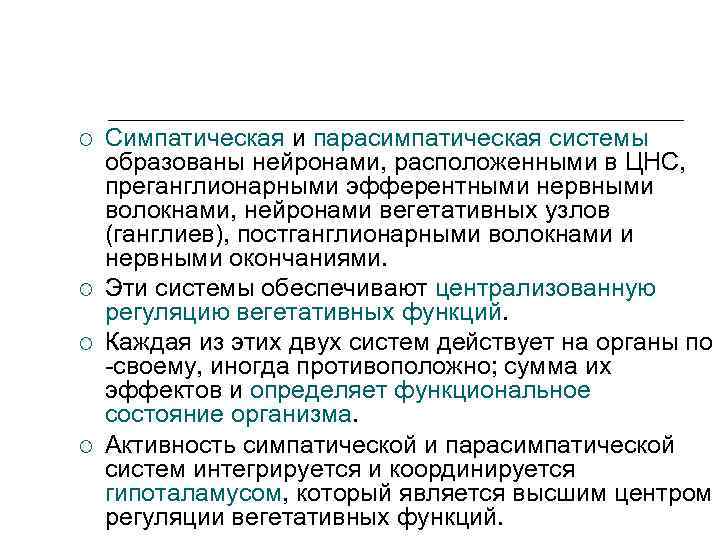 ○ Симпатическая и парасимпатическая системы образованы нейронами, расположенными в ЦНС, преганглионарными эфферентными нервными волокнами, нейронами вегетативных узлов (ганглиев), постганглионарными волокнами и нервными окончаниями.

○ Эти системы обеспечивают централизованную регуляцию вегетативных функций.

○ Каждая из этих двух систем действует на органы по -своему, иногда противоположно; сумма их эффектов и определяет функциональное состояние организма.

○ Активность симпатической и парасимпатической систем интегрируется и координируется гипоталамусом, который является высшим центром регуляции вегетативных функций.